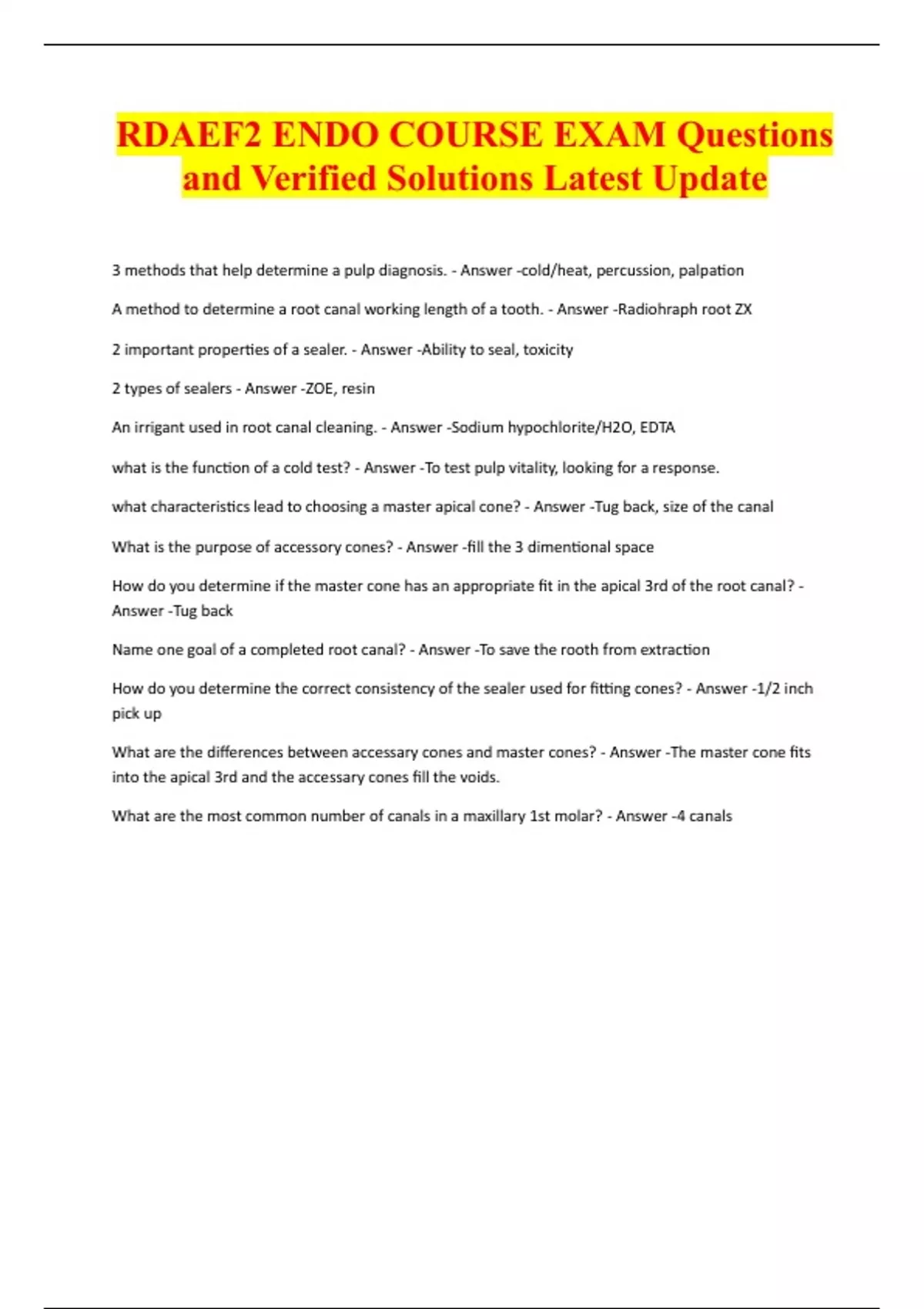 RDAEF2 ENDO COURSE EXAM Questions and Verified Solutions Latest Update

3 methods that help determine a pulp diagnosis. - Answer -cold/heat, percussion, palpation

A method to determine a root canal working length of a tooth. - Answer -Radiohraph root ZX

2 important properties of a sealer. - Answer -Ability to seal, toxicity

2 types of sealers - Answer -ZOE, resin

An irrigant used in root canal cleaning. - Answer -Sodium hypochlorite/H2O, EDTA

what is the function of a cold test? - Answer -To test pulp vitality, looking for a response.

what characteristics lead to choosing a master apical cone? - Answer -Tug back, size of the canal

What is the purpose of accessory cones? - Answer -fill the 3 dimentional space

How do you determine if the master cone has an appropriate fit in the apical 3rd of the root canal? - Answer -Tug back

Name one goal of a completed root canal? - Answer -To save the rooth from extraction

How do you determine the correct consistency of the sealer used for fitting cones? - Answer -1/2 inch pick up

What are the differences between accessary cones and master cones? - Answer -The master cone fits into the apical 3rd and the accessary cones fill the voids.

What are the most common number of canals in a maxillary 1st molar? - Answer -4 canals